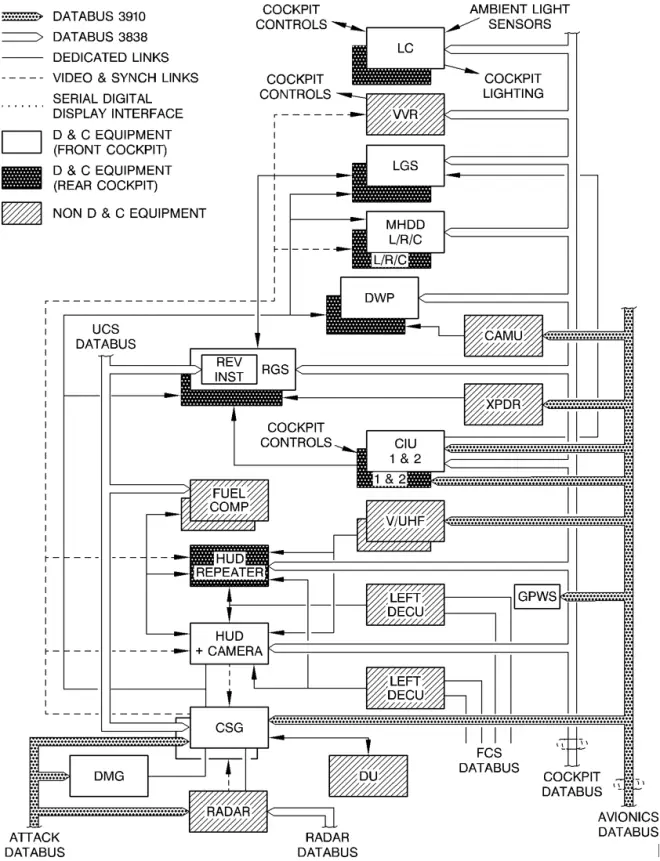 DATABUS 3910
DATABUS 3838
DEDICATED LINKS
VIDEO & SYNCH LINKS
SERIAL DIGITAL DISPLAY INTERFACE
D & C EQUIPMENT (FRONT COCKPIT)
D & C EQUIPMENT (REAR COCKPIT)
NON D & C EQUIPMENT

COCKPIT CONTROLS
AMBIENT LIGHT SENSORS
LC
COCKPIT LIGHTING
COCKPIT CONTROLS
VVR
LGS
MHDD L/R/C
L/R/C
DWP
CAMU
UCS DATABUS
REV INST
RGS
XPDR
COCKPIT CONTROLS
CIU 1 & 2
1 & 2
FUEL COMP
V/UHF
HUD REPEATER
LEFT DECU
GPWS
HUD + CAMERA
LEFT DECU
CSG
DMG
DU
RADAR
FCS DATABUS
COCKPIT DATABUS
AVIONICS DATABUS
ATTACK DATABUS
RADAR DATABUS